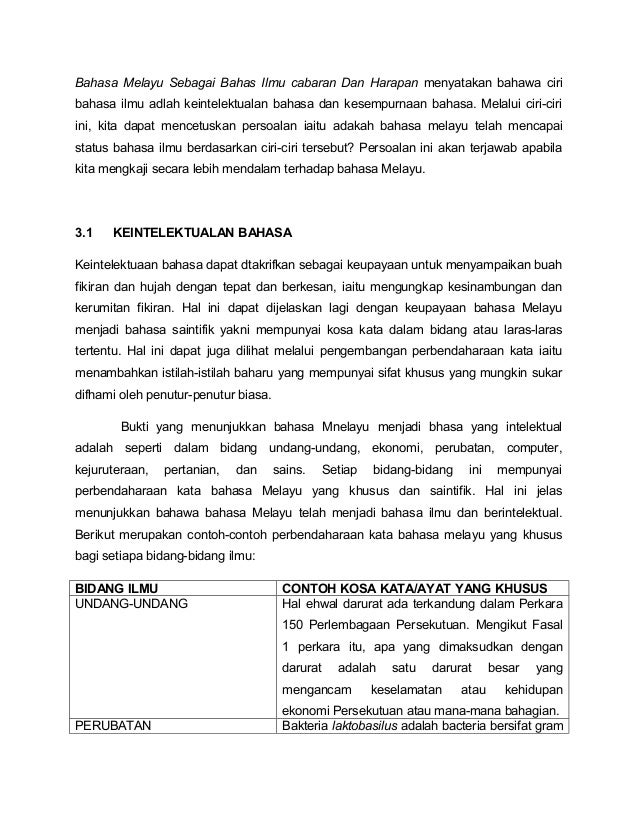 Bahasa Melayu Sebagai Bahas Ilmu cabaran Dan Harapan menyatakan bahawa ciri bahasa ilmu adlah keintelektualan bahasa dan kesempurnaan bahasa. Melalui ciri-ciri ini, kita dapat mencetuskan persoalan iaitu adakah bahasa melayu telah mencapai status bahasa ilmu berdasarkan ciri-ciri tersebut? Persoalan ini akan terjawab apabila kita mengkaji secara lebih mendalam terhadap bahasa Melayu.

3.1 KEINTELEKTUALAN BAHASA

Keintelektuaan bahasa dapat dtakrifkan sebagai keupayaan untuk menyampaikan buah fikiran dan hujah dengan tepat dan berkesan, iaitu mengungkap kesinambungan dan kerumitan fikiran. Hal ini dapat dijelaskan lagi dengan keupayaan bahasa Melayu menjadi bahasa saintifik yakni mempunyai kosa kata dalam bidang atau laras-laras tertentu. Hal ini dapat juga dilihat melalui pengembangan perbendaharaan kata iaitu menambahkan istilah-istilah baharu yang mempunyai sifat khusus yang mungkin sukar difhami oleh penutur-penutur biasa.

Bukti yang menunjukkan bahasa Mnelayu menjadi bhasa yang intelektual adalah seperti dalam bidang undang-undang, ekonomi, perubatan, computer, kejuruteraan, pertanian, dan sains. Setiap bidang-bidang ini mempunyai perbendaharaan kata bahasa Melayu yang khusus dan saintifik. Hal ini jelas menunjukkan bahawa bahasa Melayu telah menjadi bahasa ilmu dan berintelektual. Berikut merupakan contoh-contoh perbendaharaan kata bahasa melayu yang khusus bagi setiapa bidang-bidang ilmu:

| BIDANG ILMU | CONTOH KOSA KATA/AYAT YANG KHUSUS |
|---|---|
| UNDANG-UNDANG | Hal ehwal darurat ada terkandung dalam Perkara 150 Perlembagaan Persekutuan. Mengikut Fasal 1 perkara itu, apa yang dimaksudkan dengan darurat adalah satu darurat besar yang mengancam keselamatan atau kehidupan ekonomi Persekutuan atau mana-mana bahagian. |
| PERUBATAN | Bakteria laktobasilus adalah bacteria bersifat gram |